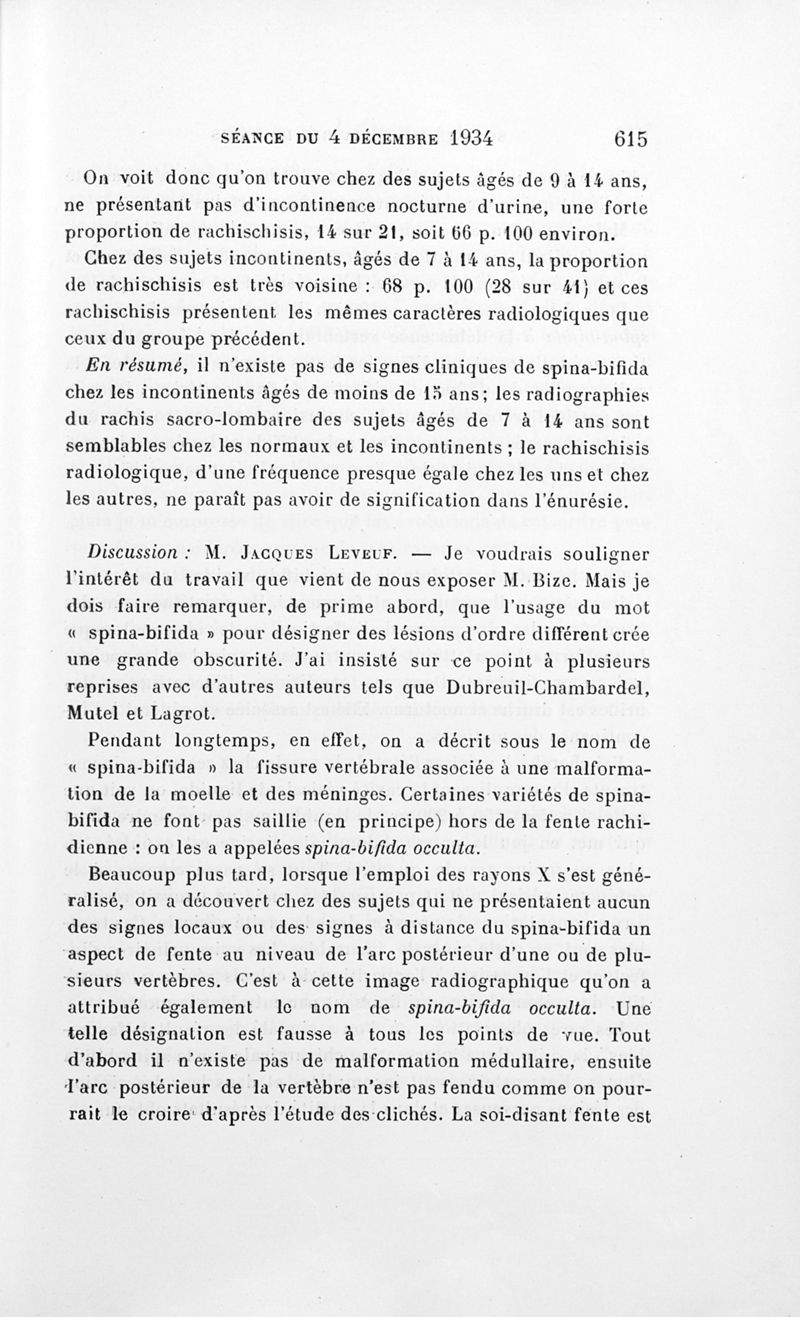 SÉANCE DU 4 DÉCEMBRE 1934 615

On voit donc qu'on trouve chez des sujets âgés de 9 à 14 ans, ne présentant pas d'incontinence nocturne d'urine, une forte proportion de rachischisis, 14 sur 21, soit 66 p. 100 environ.

Chez des sujets incontinents, âgés de 7 à 14 ans, la proportion de rachischisis est très voisine : 68 p. 100 (28 sur 41) et ces rachischisis présentent les mêmes caractères radiologiques que ceux du groupe précédent.

En résumé, il n'existe pas de signes cliniques de spina-bifida chez les incontinents âgés de moins de 15 ans; les radiographies du rachis sacro-lombaire des sujets âgés de 7 à 14 ans sont semblables chez les normaux et les incontinents ; le rachischisis radiologique, d'une fréquence presque égale chez les uns et chez les autres, ne paraît pas avoir de signification dans l'énurésie.

Discussion : M. Jacques Leveuf. — Je voudrais souligner l'intérêt du travail que vient de nous exposer M. Bize. Mais je dois faire remarquer, de prime abord, que l'usage du mot « spina-bifida » pour désigner des lésions d'ordre différent crée une grande obscurité. J'ai insisté sur ce point à plusieurs reprises avec d'autres auteurs tels que Dubreuil-Chambardel, Mutel et Lagrot.

Pendant longtemps, en effet, on a décrit sous le nom de « spina-bifida » la fissure vertébrale associée à une malformation de la moelle et des méninges. Certaines variétés de spina-bifida ne font pas saillie (en principe) hors de la fente rachidienne : on les a appelées spina-bifida occulta.

Beaucoup plus tard, lorsque l'emploi des rayons X s'est généralisé, on a découvert chez des sujets qui ne présentaient aucun des signes locaux ou des signes à distance du spina-bifida un aspect de fente au niveau de l'arc postérieur d'une ou de plusieurs vertèbres. C'est à cette image radiographique qu'on a attribué également le nom de spina-bifida occulta. Une telle désignation est fausse à tous les points de vue. Tout d'abord il n'existe pas de malformation médullaire, ensuite l'arc postérieur de la vertèbre n'est pas fendu comme on pourrait le croire d'après l'étude des clichés. La soi-disant fente est